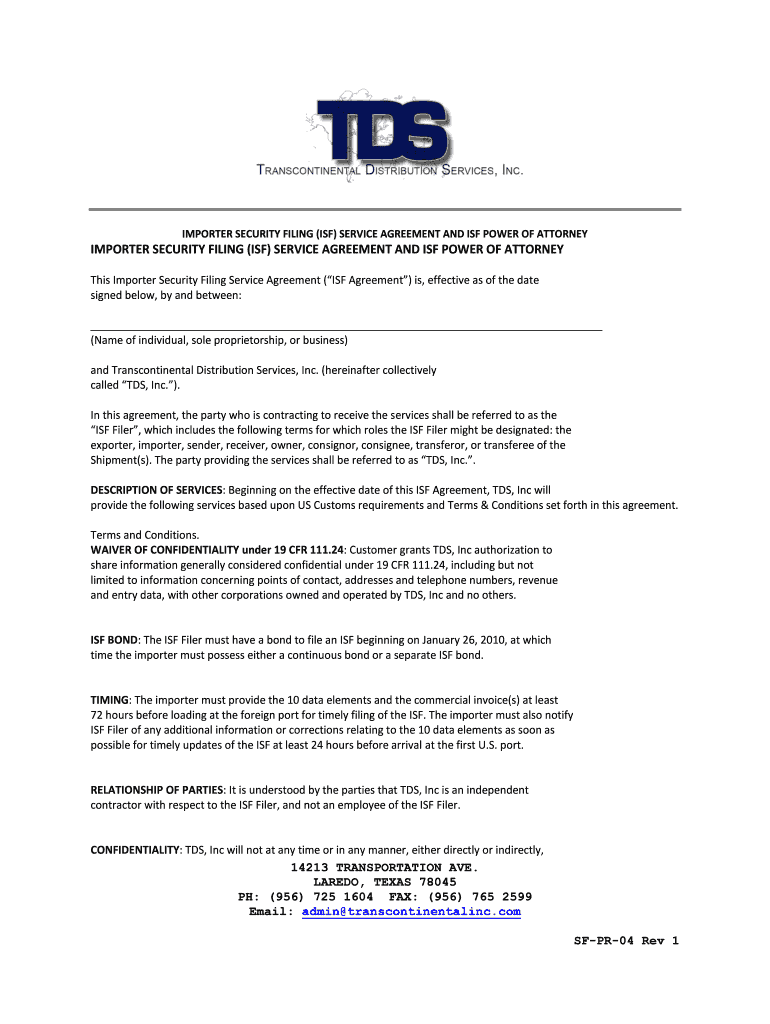 TDS

TRANSCONTINENTAL DISTRIBUTION SERVICES, INC.

IMPORTER SECURITY FILING (ISF) SERVICE AGREEMENT AND ISF POWER OF ATTORNEY

IMPORTER SECURITY FILING (ISF) SERVICE AGREEMENT AND ISF POWER OF ATTORNEY

This Importer Security Filing Service Agreement ("ISF Agreement") is, effective as of the date signed below, by and between:

(Name of individual, sole proprietorship, or business)

and Transcontinental Distribution Services, Inc. (hereinafter collectively called "TDS, Inc.").

In this agreement, the party who is contracting to receive the services shall be referred to as the "ISF Filer", which includes the following terms for which roles the ISF Filer might be designated: the exporter, importer, sender, receiver, owner, consignor, consignee, transferor, or transferee of the Shipment(s). The party providing the services shall be referred to as "TDS, Inc.".

DESCRIPTION OF SERVICES: Beginning on the effective date of this ISF Agreement, TDS, Inc will provide the following services based upon US Customs requirements and Terms & Conditions set forth in this agreement.

Terms and Conditions.
WAIVER OF CONFIDENTIALITY under 19 CFR 111.24: Customer grants TDS, Inc authorization to share information generally considered confidential under 19 CFR 111.24, including but not limited to information concerning points of contact, addresses and telephone numbers, revenue and entry data, with other corporations owned and operated by TDS, Inc and no others.

ISF BOND: The ISF Filer must have a bond to file an ISF beginning on January 26, 2010, at which time the importer must possess either a continuous bond or a separate ISF bond.

TIMING: The importer must provide the 10 data elements and the commercial invoice(s) at least 72 hours before loading at the foreign port for timely filing of the ISF. The importer must also notify ISF Filer of any additional information or corrections relating to the 10 data elements as soon as possible for timely updates of the ISF at least 24 hours before arrival at the first U.S. port.

RELATIONSHIP OF PARTIES: It is understood by the parties that TDS, Inc is an independent contractor with respect to the ISF Filer, and not an employee of the ISF Filer.

CONFIDENTIALITY: TDS, Inc will not at any time or in any manner, either directly or indirectly,

14213 TRANSPORTATION AVE.
LAREDO, TEXAS 78045
PH: (956) 725 1604 FAX: (956) 765 2599
Email: admin@transcontinentalinc.com

SF-PR-04 Rev 1